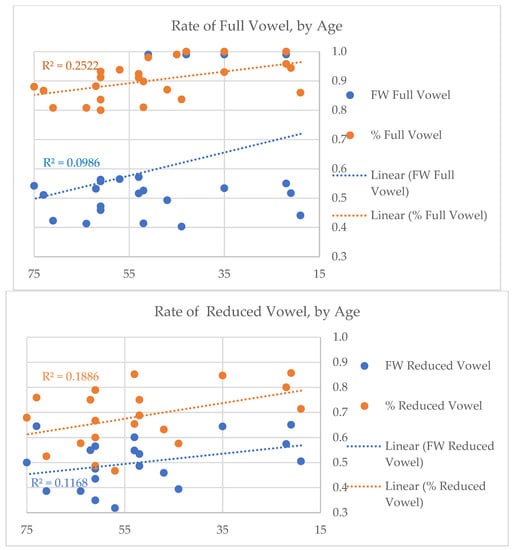 Rate of Full Vowel, by Age

R² = 0.2522

R² = 0.0986

1.0
0.9
0.8
0.7
0.6
0.5
0.4
0.3

75
55
35
15

FW Full Vowel

% Full Vowel

Linear (FW Full Vowel)

Linear (% Full Vowel)

Rate of Reduced Vowel, by Age

R² = 0.1886

R² = 0.1168

1.0
0.9
0.8
0.7
0.6
0.5
0.4
0.3

75
55
35
15

FW Reduced Vowel

% Reduced Vowel

Linear (FW Reduced Vowel)

Linear (% Reduced Vowel)